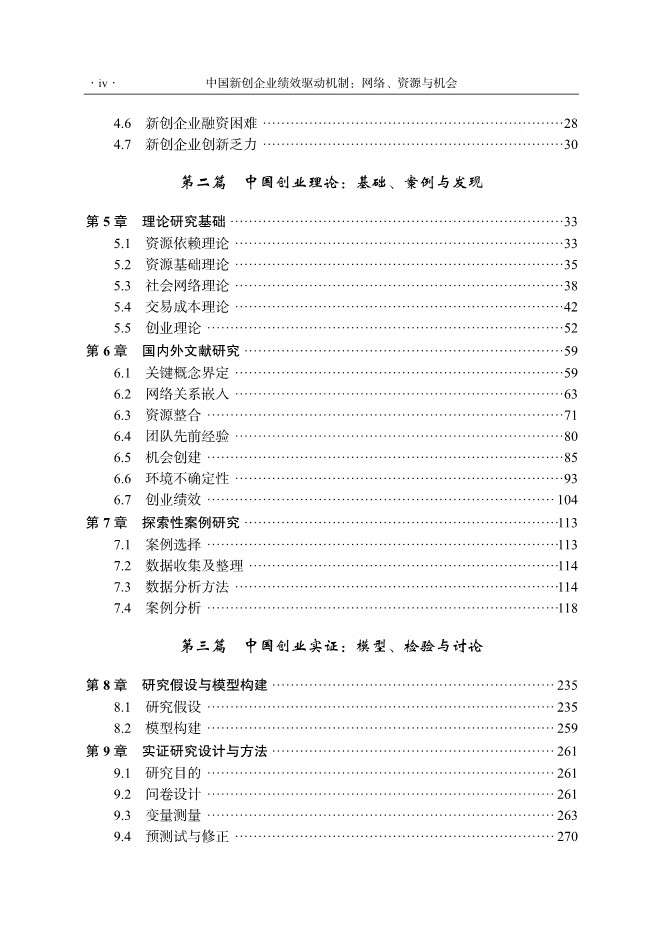 · iv ·　　中国新创企业绩效驱动机制：网络、资源与机会

4.6　新创企业融资困难 ……28
4.7　新创企业创新乏力 ……30

第二篇　中国创业理论：基础、案例与发现

第 5 章　理论研究基础 ……33
5.1　资源依赖理论 ……33
5.2　资源基础理论 ……35
5.3　社会网络理论 ……38
5.4　交易成本理论 ……42
5.5　创业理论 ……52
第 6 章　国内外文献研究 ……59
6.1　关键概念界定 ……59
6.2　网络关系嵌入 ……63
6.3　资源整合 ……71
6.4　团队先前经验 ……80
6.5　机会创建 ……85
6.6　环境不确定性 ……93
6.7　创业绩效 ……104
第 7 章　探索性案例研究 ……113
7.1　案例选择 ……113
7.2　数据收集及整理 ……114
7.3　数据分析方法 ……114
7.4　案例分析 ……118

第三篇　中国创业实证：模型、检验与讨论

第 8 章　研究假设与模型构建 ……235
8.1　研究假设 ……235
8.2　模型构建 ……259
第 9 章　实证研究设计与方法 ……261
9.1　研究目的 ……261
9.2　问卷设计 ……261
9.3　变量测量 ……263
9.4　预测试与修正 ……270